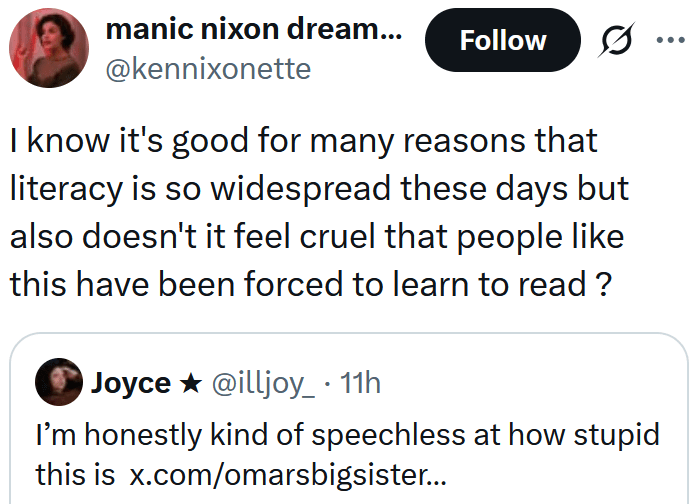 manic nixon dream...
@kennixonette

Follow

I know it's good for many reasons that literacy is so widespread these days but also doesn't it feel cruel that people like this have been forced to learn to read ?

Joyce ★ @illjoy_ · 11h
I'm honestly kind of speechless at how stupid this is x.com/omarsbigsister...